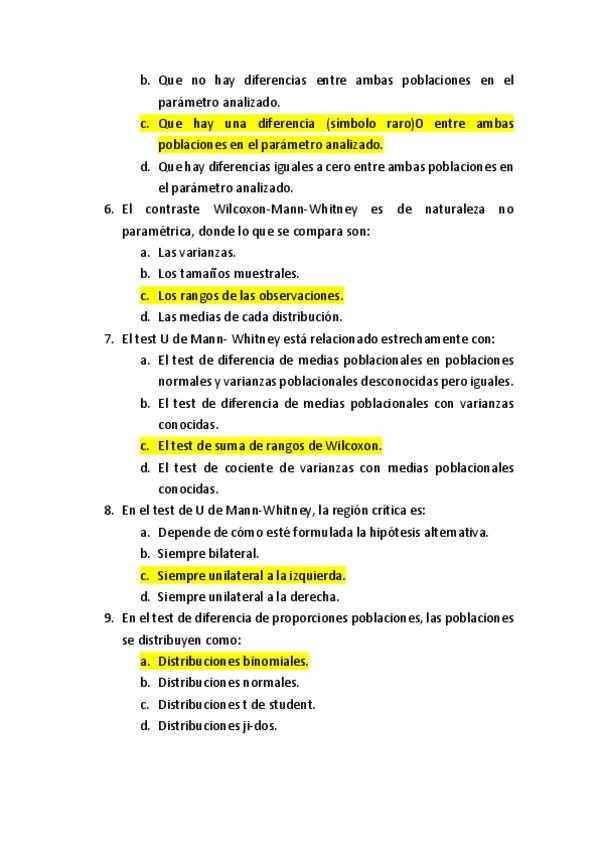 b. Que no hay diferencias entre ambas poblaciones en el parámetro analizado.
c. Que hay una diferencia (símbolo raro)0 entre ambas poblaciones en el parámetro analizado.
d. Que hay diferencias iguales a cero entre ambas poblaciones en el parámetro analizado.
6. El contraste Wilcoxon-Mann-Whitney es de naturaleza no paramétrica, donde lo que se compara son:
a. Las varianzas.
b. Los tamaños muestrales.
c. Los rangos de las observaciones.
d. Las medias de cada distribución.
7. El test U de Mann- Whitney está relacionado estrechamente con:
a. El test de diferencia de medias poblacionales en poblaciones normales y varianzas poblacionales desconocidas pero iguales.
b. El test de diferencia de medias poblacionales con varianzas conocidas.
c. El test de suma de rangos de Wilcoxon.
d. El test de cociente de varianzas con medias poblacionales conocidas.
8. En el test de U de Mann-Whitney, la región crítica es:
a. Depende de cómo esté formulada la hipótesis alternativa.
b. Siempre bilateral.
c. Siempre unilateral a la izquierda.
d. Siempre unilateral a la derecha.
9. En el test de diferencia de proporciones poblaciones, las poblaciones se distribuyen como:
a. Distribuciones binomiales.
b. Distribuciones normales.
c. Distribuciones t de student.
d. Distribuciones ji-dos.